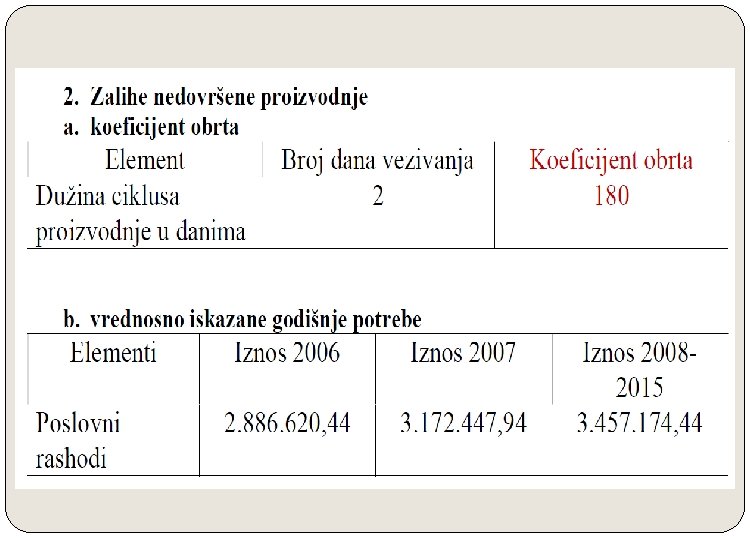 2. Zalihe nedovršene proizvodnje
a. koeficijent obrta

| Element | Broj dana vezivanja | Koeficijent obrta |
|---|---|---|
| Dužina ciklusa proizvodnje u danima | 2 | 180 |

b. vrednosno iskazane godišnje potrebe

| Elementi | Iznos 2006 | Iznos 2007 | Iznos 2008-2015 |
|---|---|---|---|
| Poslovni rashodi | 2.886.620,44 | 3.172.447,94 | 3.457.174,44 |